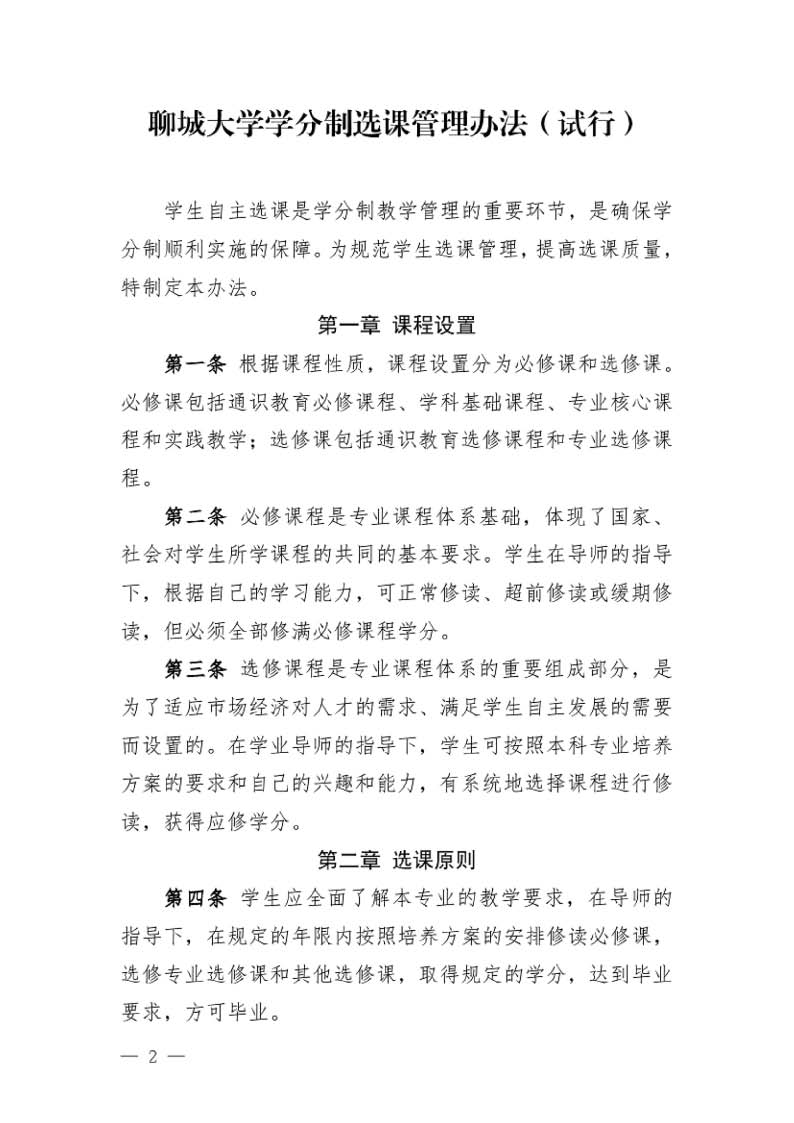 聊城大学学分制选课管理办法（试行）

学生自主选课是学分制教学管理的重要环节，是确保学分制顺利实施的保障。为规范学生选课管理，提高选课质量，特制定本办法。

第一章 课程设置

第一条 根据课程性质，课程设置分为必修课和选修课。必修课包括通识教育必修课程、学科基础课程、专业核心课程和实践教学；选修课包括通识教育选修课程和专业选修课程。

第二条 必修课程是专业课程体系基础，体现了国家、社会对学生所学课程的共同的基本要求。学生在导师的指导下，根据自己的学习能力，可正常修读、超前修读或缓期修读，但必须全部修满必修课程学分。

第三条 选修课程是专业课程体系的重要组成部分，是为了适应市场经济对人才的需求、满足学生自主发展的需要而设置的。在学业导师的指导下，学生可按照本科专业培养方案的要求和自己的兴趣和能力，有系统地选择课程进行修读，获得应修学分。

第二章 选课原则

第四条 学生应全面了解本专业的教学要求，在导师的指导下，在规定的年限内按照培养方案的安排修读必修课，选修专业选修课和其他选修课，取得规定的学分，达到毕业要求，方可毕业。

— 2 —